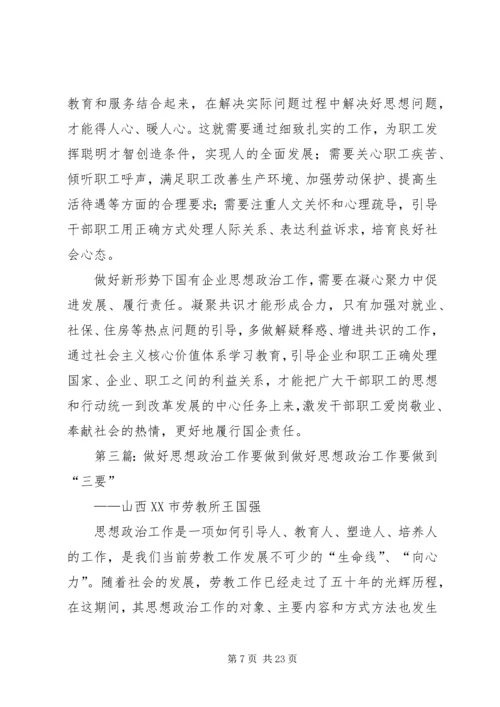 教育和服务结合起来，在解决实际问题过程中解决好思想问题，才能得人心、暖人心。这就需要通过细致扎实的工作，为职工发挥聪明才智创造条件，实现人的全面发展；需要关心职工疾苦、倾听职工呼声，满足职工改善生产环境、加强劳动保护、提高生活待遇等方面的合理要求；需要注重人文关怀和心理疏导，引导干部职工用正确方式处理人际关系、表达利益诉求，培育良好社会心态。

做好新形势下国有企业思想政治工作，需要在凝心聚力中促进发展、履行责任。凝聚共识才能形成合力，只有加强对就业、社保、住房等热点问题的引导，多做解疑释惑、增进共识的工作，通过社会主义核心价值体系学习教育，引导企业和职工正确处理国家、企业、职工之间的利益关系，才能把广大干部职工的思想和行动统一到改革发展的中心任务上来，激发干部职工爱岗敬业、奉献社会的热情，更好地履行国企责任。

第三篇：做好思想政治工作要做到做好思想政治工作要做到“三要”

——山西XX市劳教所王国强

思想政治工作是一项如何引导人、教育人、塑造人、培养人的工作，是我们当前劳教工作发展不可少的“生命线”、“向心力”。随着社会的发展，劳教工作已经走过了五十年的光辉历程，在这期间，其思想政治工作的对象、主要内容和方式方法也发生

第7页 共23页